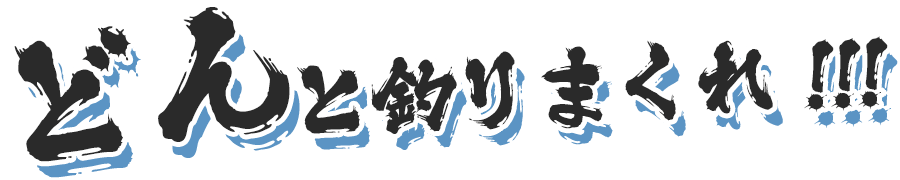 どんと釣りまくれ!!!